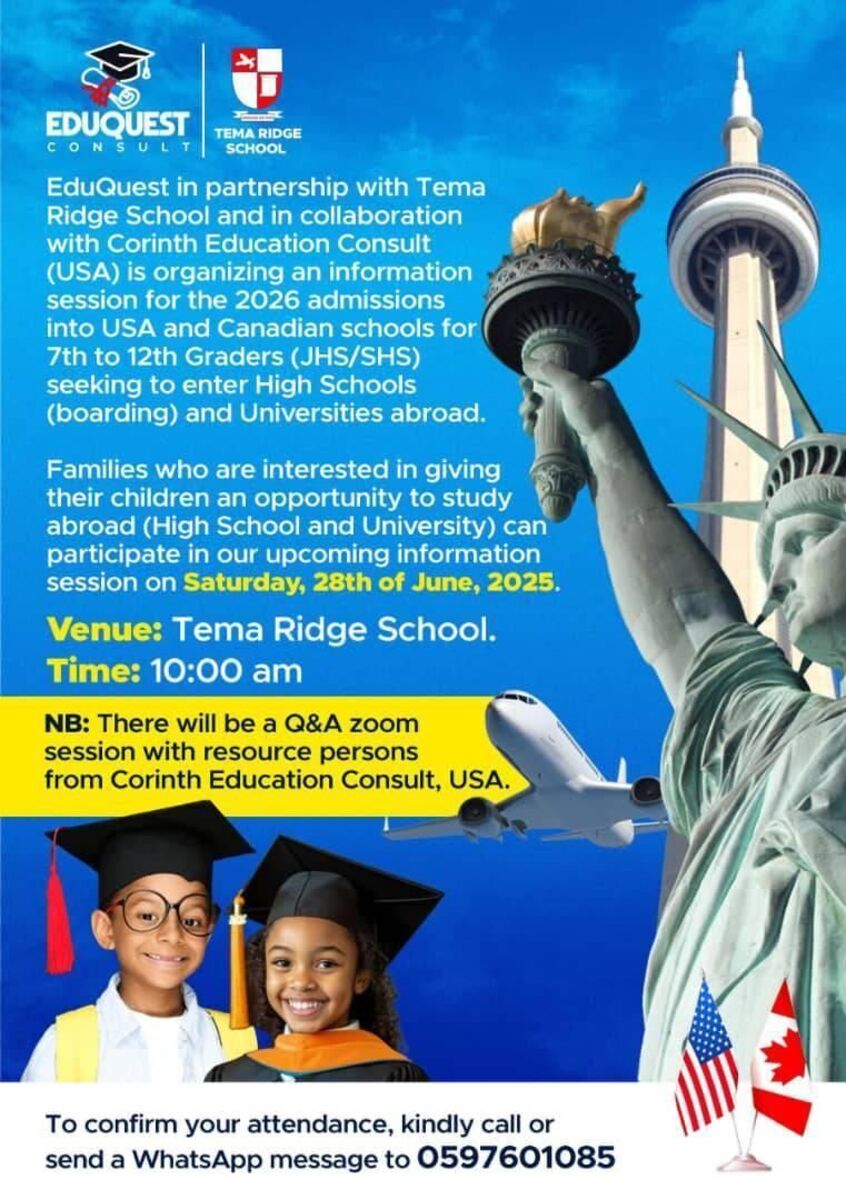 EDUQUEST
CONSULT

TEMA RIDGE SCHOOL

EduQuest in partnership with Tema Ridge School and in collaboration with Corinth Education Consult (USA) is organizing an information session for the 2026 admissions into USA and Canadian schools for 7th to 12th Graders (JHS/SHS) seeking to enter High Schools (boarding) and Universities abroad.

Families who are interested in giving their children an opportunity to study abroad (High School and University) can participate in our upcoming information session on Saturday, 28th of June, 2025.

Venue: Tema Ridge School.
Time: 10:00 am

NB: There will be a Q&A zoom session with resource persons from Corinth Education Consult, USA.

To confirm your attendance, kindly call or send a WhatsApp message to 0597601085